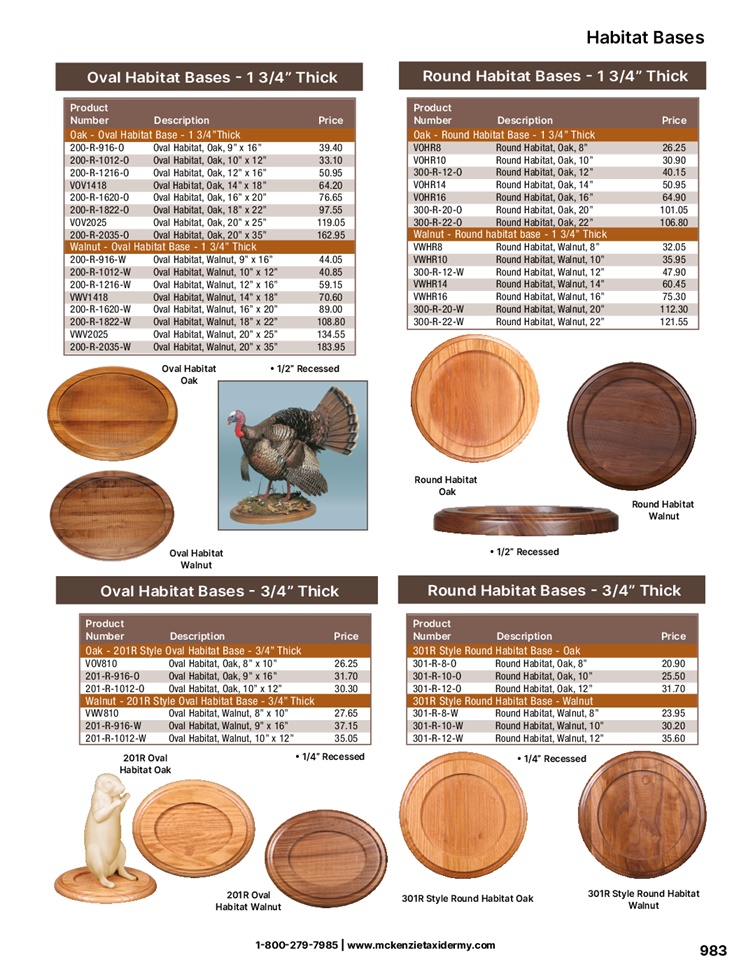 Habitat Bases

Oval Habitat Bases - 1 3/4" Thick

| Product Number | Description | Price |
|---|---|---|
| Oak - Oval Habitat Base - 1 3/4"Thick | | |
| 200-R-916-O | Oval Habitat, Oak, 9" x 16" | 39.40 |
| 200-R-1012-O | Oval Habitat, Oak, 10" x 12" | 33.10 |
| 200-R-1216-O | Oval Habitat, Oak, 12" x 16" | 50.95 |
| VOV1418 | Oval Habitat, Oak, 14" x 18" | 64.20 |
| 200-R-1620-O | Oval Habitat, Oak, 16" x 20" | 76.65 |
| 200-R-1822-O | Oval Habitat, Oak, 18" x 22" | 97.55 |
| VOV2025 | Oval Habitat, Oak, 20" x 25" | 119.05 |
| 200-R-2035-O | Oval Habitat, Oak, 20" x 35" | 162.95 |
| Walnut - Oval Habitat Base - 1 3/4" Thick | | |
| 200-R-916-W | Oval Habitat, Walnut, 9" x 16" | 44.05 |
| 200-R-1012-W | Oval Habitat, Walnut, 10" x 12" | 40.85 |
| 200-R-1216-W | Oval Habitat, Walnut, 12" x 16" | 59.15 |
| VWV1418 | Oval Habitat, Walnut, 14" x 18" | 70.60 |
| 200-R-1620-W | Oval Habitat, Walnut, 16" x 20" | 89.00 |
| 200-R-1822-W | Oval Habitat, Walnut, 18" x 22" | 108.80 |
| VWV2025 | Oval Habitat, Walnut, 20" x 25" | 134.55 |
| 200-R-2035-W | Oval Habitat, Walnut, 20" x 35" | 183.95 |

Oval Habitat Oak

• 1/2" Recessed

Oval Habitat Walnut

Round Habitat Bases - 1 3/4" Thick

| Product Number | Description | Price |
|---|---|---|
| Oak - Round Habitat Base - 1 3/4" Thick | | |
| VOHR8 | Round Habitat, Oak, 8" | 26.25 |
| VOHR10 | Round Habitat, Oak, 10" | 30.90 |
| 300-R-12-O | Round Habitat, Oak, 12" | 40.15 |
| VOHR14 | Round Habitat, Oak, 14" | 50.95 |
| VOHR16 | Round Habitat, Oak, 16" | 64.90 |
| 300-R-20-O | Round Habitat, Oak, 20" | 101.05 |
| 300-R-22-O | Round Habitat, Oak, 22" | 106.80 |
| Walnut - Round habitat base - 1 3/4" Thick | | |
| VWHR8 | Round Habitat, Walnut, 8" | 32.05 |
| VWHR10 | Round Habitat, Walnut, 10" | 35.95 |
| 300-R-12-W | Round Habitat, Walnut, 12" | 47.90 |
| VWHR14 | Round Habitat, Walnut, 14" | 60.45 |
| VWHR16 | Round Habitat, Walnut, 16" | 75.30 |
| 300-R-20-W | Round Habitat, Walnut, 20" | 112.30 |
| 300-R-22-W | Round Habitat, Walnut, 22" | 121.55 |

Round Habitat Oak

Round Habitat Walnut

• 1/2" Recessed

Oval Habitat Bases - 3/4" Thick

| Product Number | Description | Price |
|---|---|---|
| Oak - 201R Style Oval Habitat Base - 3/4" Thick | | |
| VOV810 | Oval Habitat, Oak, 8" x 10" | 26.25 |
| 201-R-916-O | Oval Habitat, Oak, 9" x 16" | 31.70 |
| 201-R-1012-O | Oval Habitat, Oak, 10" x 12" | 30.30 |
| Walnut - 201R Style Oval Habitat Base - 3/4" Thick | | |
| VWV810 | Oval Habitat, Walnut, 8" x 10" | 27.65 |
| 201-R-916-W | Oval Habitat, Walnut, 9" x 16" | 37.15 |
| 201-R-1012-W | Oval Habitat, Walnut, 10" x 12" | 35.05 |

201R Oval Habitat Oak

• 1/4" Recessed

201R Oval Habitat Walnut

Round Habitat Bases - 3/4" Thick

| Product Number | Description | Price |
|---|---|---|
| 301R Style Round Habitat Base - Oak | | |
| 301-R-8-O | Round Habitat, Oak, 8" | 20.90 |
| 301-R-10-O | Round Habitat, Oak, 10" | 25.50 |
| 301-R-12-O | Round Habitat, Oak, 12" | 31.70 |
| 301R Style Round Habitat Base - Walnut | | |
| 301-R-8-W | Round Habitat, Walnut, 8" | 23.95 |
| 301-R-10-W | Round Habitat, Walnut, 10" | 30.20 |
| 301-R-12-W | Round Habitat, Walnut, 12" | 35.60 |

• 1/4" Recessed

301R Style Round Habitat Oak

301R Style Round Habitat Walnut

1-800-279-7985 | www.mckenzietaxidermy.com

983